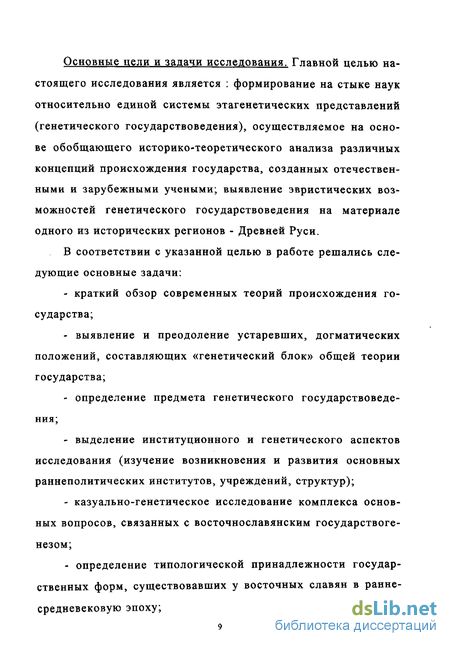 Основные цели и задачи исследования. Главной целью настоящего исследования является : формирование на стыке наук относительно единой системы этагенетических представлений (генетического государствоведения), осуществляемое на основе обобщающего историко-теоретического анализа различных концепций происхождения государства, созданных отечественными и зарубежными учеными; выявление эвристических возможностей генетического государствоведения на материале одного из исторических регионов - Древней Руси.

В соответствии с указанной целью в работе решались следующие основные задачи:

- краткий обзор современных теорий происхождения государства;

- выявление и преодоление устаревших, догматических положений, составляющих «генетический блок» общей теории государства;

- определение предмета генетического государствоведения;

- выделение институционного и генетического аспектов исследования (изучение возникновения и развития основных раннеполитических институтов, учреждений, структур);

- казуально-генетическое исследование комплекса основных вопросов, связанных с восточнославянским государствогенезом;

- определение типологической принадлежности государственных форм, существовавших у восточных славян в раннесредневековую эпоху;

9

dsLib.net
библиотека диссертаций